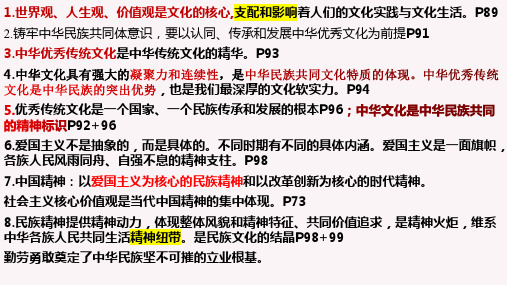 1.世界观、人生观、价值观是文化的核心,支配和影响着人们的文化实践与文化生活。P89

2.铸牢中华民族共同体意识，要以认同、传承和发展中华优秀文化为前提P91

3.中华优秀传统文化是中华传统文化的精华。P93

4.中华文化具有强大的凝聚力和连续性，是中华民族共同文化特质的体现。中华优秀传统文化是中华民族的突出优势，也是我们最深厚的文化软实力。P94

5.优秀传统文化是一个国家、一个民族传承和发展的根本P96；中华文化是中华民族共同的精神标识P92+96

6.爱国主义不是抽象的，而是具体的。不同时期有不同的具体内涵。爱国主义是一面旗帜，各族人民风雨同舟、自强不息的精神支柱。P98

7.中国精神：以爱国主义为核心的民族精神和以改革创新为核心的时代精神。

社会主义核心价值观是当代中国精神的集中体现。P73

8.民族精神提供精神动力，体现整体风貌和精神特征、共同价值追求，是精神火炬，维系中华各族人民共同生活精神纽带。是民族文化的结晶P98+99

勤劳勇敢奠定了中华民族坚不可摧的立业根基。